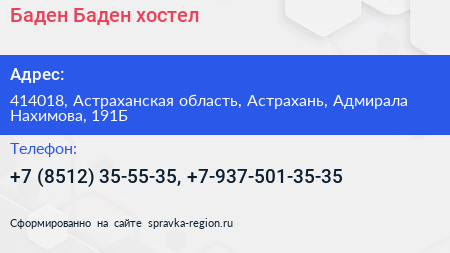 Баден Баден хостел

Адрес:

414018, Астраханская область, Астрахань, Адмирала Нахимова, 191Б

Телефон:

+7 (8512) 35-55-35, +7-937-501-35-35

Сформированно на сайте spravka-region.ru